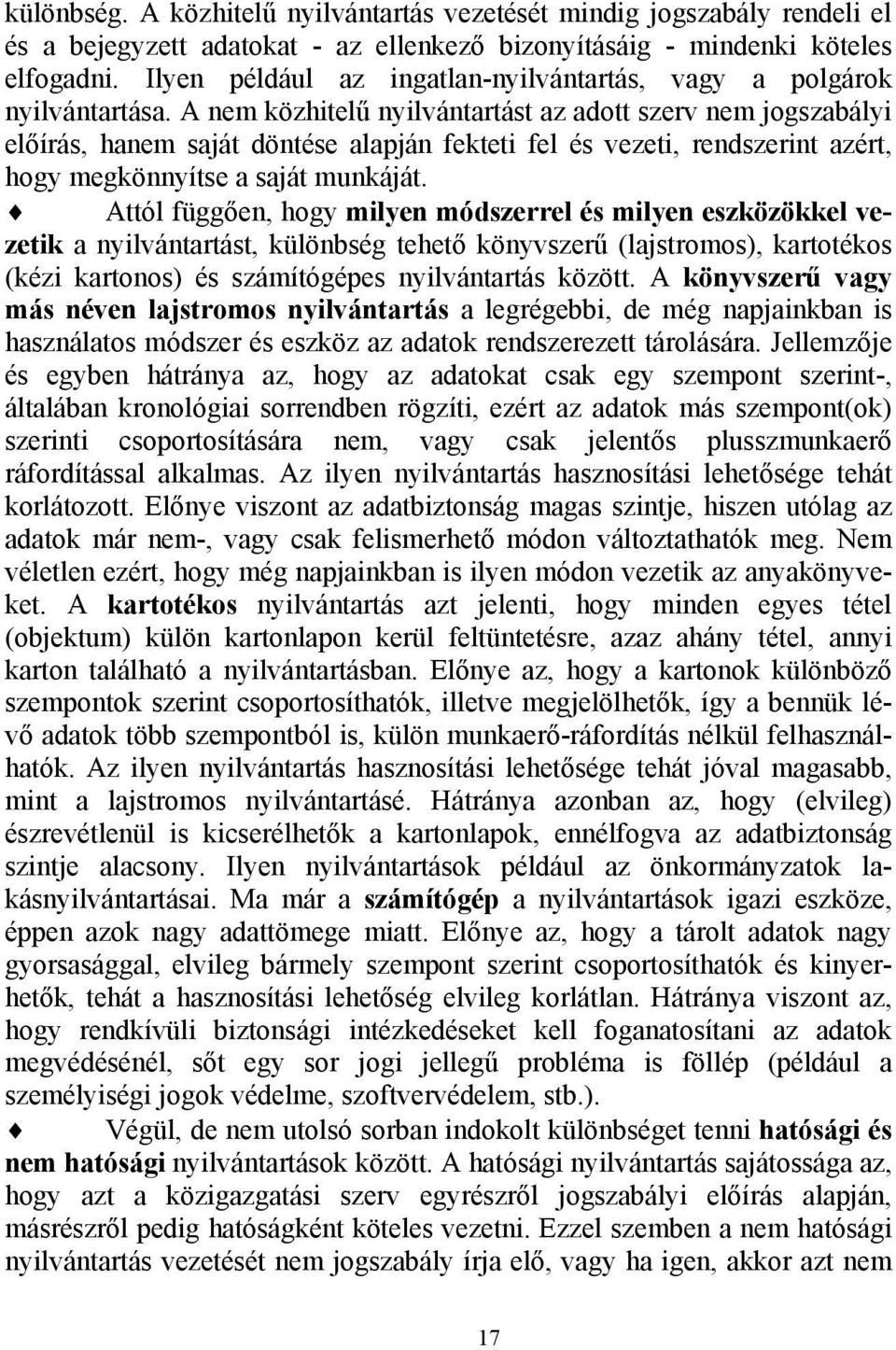 különbség. A közhitelű nyilvántartás vezetését mindig jogszabály rendeli el és a bejegyzett adatokat - az ellenkező bizonyításáig - mindenki köteles elfogadni. Ilyen például az ingatlan-nyilvántartás, vagy a polgárok nyilvántartása. A nem közhitelű nyilvántartást az adott szerv nem jogszabályi előírás, hanem saját döntése alapján fekteti fel és vezeti, rendszerint azért, hogy megkönnyítse a saját munkáját.

♦ Attól függően, hogy milyen módszerrel és milyen eszközökkel vezetik a nyilvántartást, különbség tehető könyvszerű (lajstromos), kartotékos (kézi kartonos) és számítógépes nyilvántartás között. A könyvszerű vagy más néven lajstromos nyilvántartás a legrégebbi, de még napjainkban is használatos módszer és eszköz az adatok rendszerezett tárolására. Jellemzője és egyben hátránya az, hogy az adatokat csak egy szempont szerint-, általában kronológiai sorrendben rögzíti, ezért az adatok más szempont(ok) szerinti csoportosítására nem, vagy csak jelentős plusszmunkaerő ráfordítással alkalmas. Az ilyen nyilvántartás hasznosítási lehetősége tehát korlátozott. Előnye viszont az adatbiztonság magas szintje, hiszen utólag az adatok már nem-, vagy csak felismerhető módon változtathatók meg. Nem véletlen ezért, hogy még napjainkban is ilyen módon vezetik az anyakönyveket. A kartotékos nyilvántartás azt jelenti, hogy minden egyes tétel (objektum) külön kartonlapon kerül feltüntetésre, azaz ahány tétel, annyi karton található a nyilvántartásban. Előnye az, hogy a kartonok különböző szempontok szerint csoportosíthatók, illetve megjelölhetők, így a bennük lévő adatok több szempontból is, külön munkaerő-ráfordítás nélkül felhasználhatók. Az ilyen nyilvántartás hasznosítási lehetősége tehát jóval magasabb, mint a lajstromos nyilvántartásé. Hátránya azonban az, hogy (elvileg) észrevétlenül is kicserélhetők a kartonlapok, ennélfogva az adatbiztonság szintje alacsony. Ilyen nyilvántartások például az önkormányzatok lakásnyilvántartásai. Ma már a számítógép a nyilvántartások igazi eszköze, éppen azok nagy adattömege miatt. Előnye az, hogy a tárolt adatok nagy gyorsasággal, elvileg bármely szempont szerint csoportosíthatók és kinyerhetők, tehát a hasznosítási lehetőség elvileg korlátlan. Hátránya viszont az, hogy rendkívüli biztonsági intézkedéseket kell foganatosítani az adatok megvédésénél, sőt egy sor jogi jellegű probléma is föllép (például a személyiségi jogok védelme, szoftvervédelem, stb.).

♦ Végül, de nem utolsó sorban indokolt különbséget tenni hatósági és nem hatósági nyilvántartások között. A hatósági nyilvántartás sajátossága az, hogy azt a közigazgatási szerv egyrészről jogszabályi előírás alapján, másrészről pedig hatóságként köteles vezetni. Ezzel szemben a nem hatósági nyilvántartás vezetését nem jogszabály írja elő, vagy ha igen, akkor azt nem

17